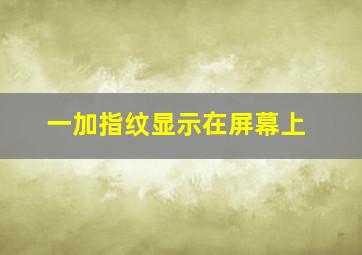 一加指纹显示在屏幕上